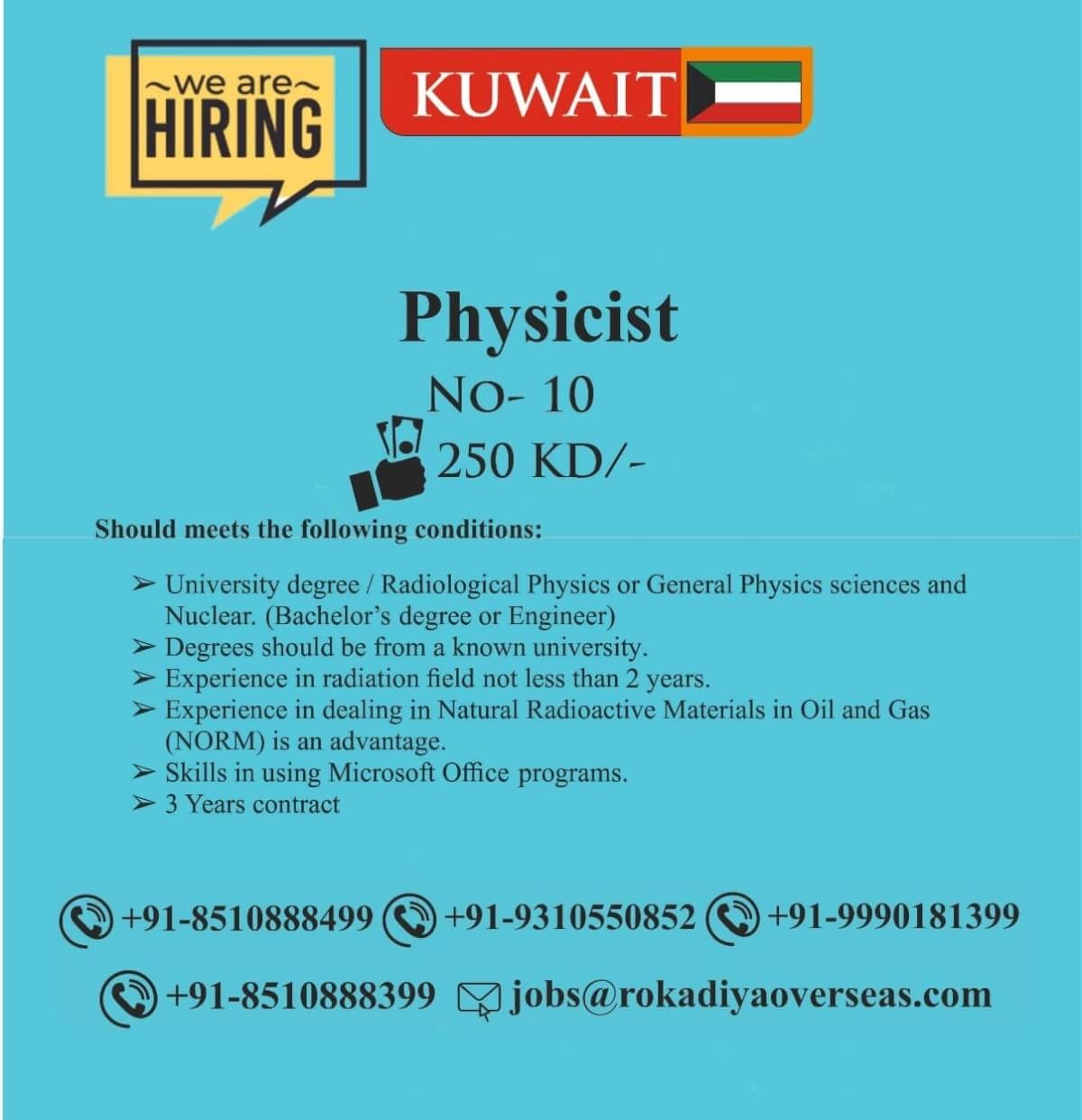 ~we are~
HIRING

KUWAIT

Physicist

NO- 10

250 KD/-

Should meets the following conditions:

➢ University degree / Radiological Physics or General Physics sciences and Nuclear. (Bachelor's degree or Engineer)
➢ Degrees should be from a known university.
➢ Experience in radiation field not less than 2 years.
➢ Experience in dealing in Natural Radioactive Materials in Oil and Gas (NORM) is an advantage.
➢ Skills in using Microsoft Office programs.
➢ 3 Years contract

+91-8510888499 +91-9310550852 +91-9990181399

+91-8510888399 jobs@rokadiyaoverseas.com